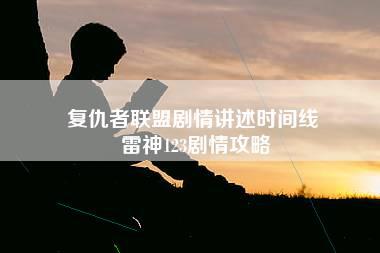 复仇者联盟剧情讲述时间线
雷神123剧情攻略